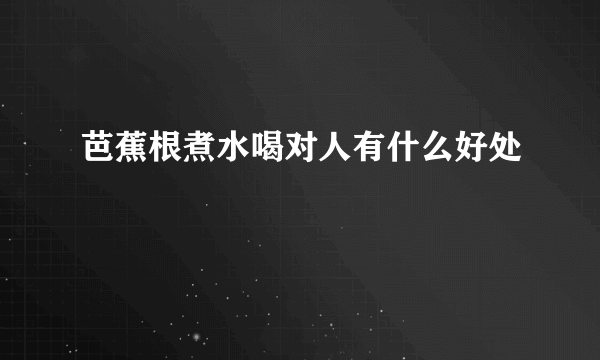 芭蕉根煮水喝对人有什么好处